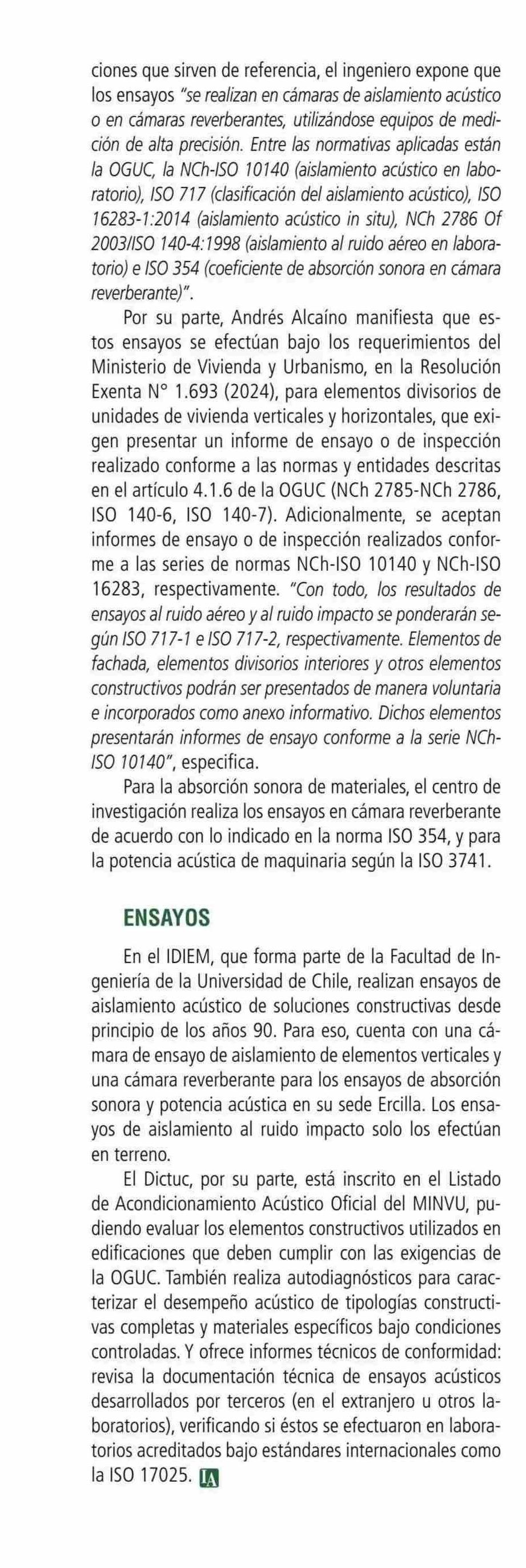 ciones que sirven de referencia, el ingeniero expone que los ensayos "se realizan en cámaras de aislamiento acústico o en cámaras reverberantes, utilizándose equipos de medición de alta precisión. Entre las normativas aplicadas están la OGUC, la NCh-ISO 10140 (aislamiento acústico en laboratorio), ISO 717 (clasificación del aislamiento acústico), ISO 16283-1:2014 (aislamiento acústico in situ), NCh 2786 Of 2003/ISO 140-4:1998 (aislamiento al ruido aéreo en laboratorio) e ISO 354 (coeficiente de absorción sonora en cámara reverberante)".

Por su parte, Andrés Alcaíno manifiesta que estos ensayos se efectúan bajo los requerimientos del Ministerio de Vivienda y Urbanismo, en la Resolución Exenta N° 1.693 (2024), para elementos divisorios de unidades de vivienda verticales y horizontales, que exigen presentar un informe de ensayo o de inspección realizado conforme a las normas y entidades descritas en el artículo 4.1.6 de la OGUC (NCh 2785-NCh 2786, ISO 140-6, ISO 140-7). Adicionalmente, se aceptan informes de ensayo o de inspección realizados conforme a las series de normas NCh-ISO 10140 y NCh-ISO 16283, respectivamente. "Con todo, los resultados de ensayos al ruido aéreo y al ruido impacto se ponderarán según ISO 717-1 e ISO 717-2, respectivamente. Elementos de fachada, elementos divisorios interiores y otros elementos constructivos podrán ser presentados de manera voluntaria e incorporados como anexo informativo. Dichos elementos presentarán informes de ensayo conforme a la serie NCh-ISO 10140", especifica.

Para la absorción sonora de materiales, el centro de investigación realiza los ensayos en cámara reverberante de acuerdo con lo indicado en la norma ISO 354, y para la potencia acústica de maquinaria según la ISO 3741.

ENSAYOS

En el IDIEM, que forma parte de la Facultad de Ingeniería de la Universidad de Chile, realizan ensayos de aislamiento acústico de soluciones constructivas desde principio de los años 90. Para eso, cuenta con una cámara de ensayo de aislamiento de elementos verticales y una cámara reverberante para los ensayos de absorción sonora y potencia acústica en su sede Ercilla. Los ensayos de aislamiento al ruido impacto solo los efectúan en terreno.

El Dictuc, por su parte, está inscrito en el Listado de Acondicionamiento Acústico Oficial del MINVU, pudiendo evaluar los elementos constructivos utilizados en edificaciones que deben cumplir con las exigencias de la OGUC. También realiza autodiagnósticos para caracterizar el desempeño acústico de tipologías constructivas completas y materiales específicos bajo condiciones controladas. Y ofrece informes técnicos de conformidad: revisa la documentación técnica de ensayos acústicos desarrollados por terceros (en el extranjero u otros laboratorios), verificando si éstos se efectuaron en laboratorios acreditados bajo estándares internacionales como la ISO 17025. IA